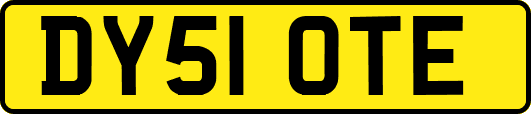 DY51 OTE